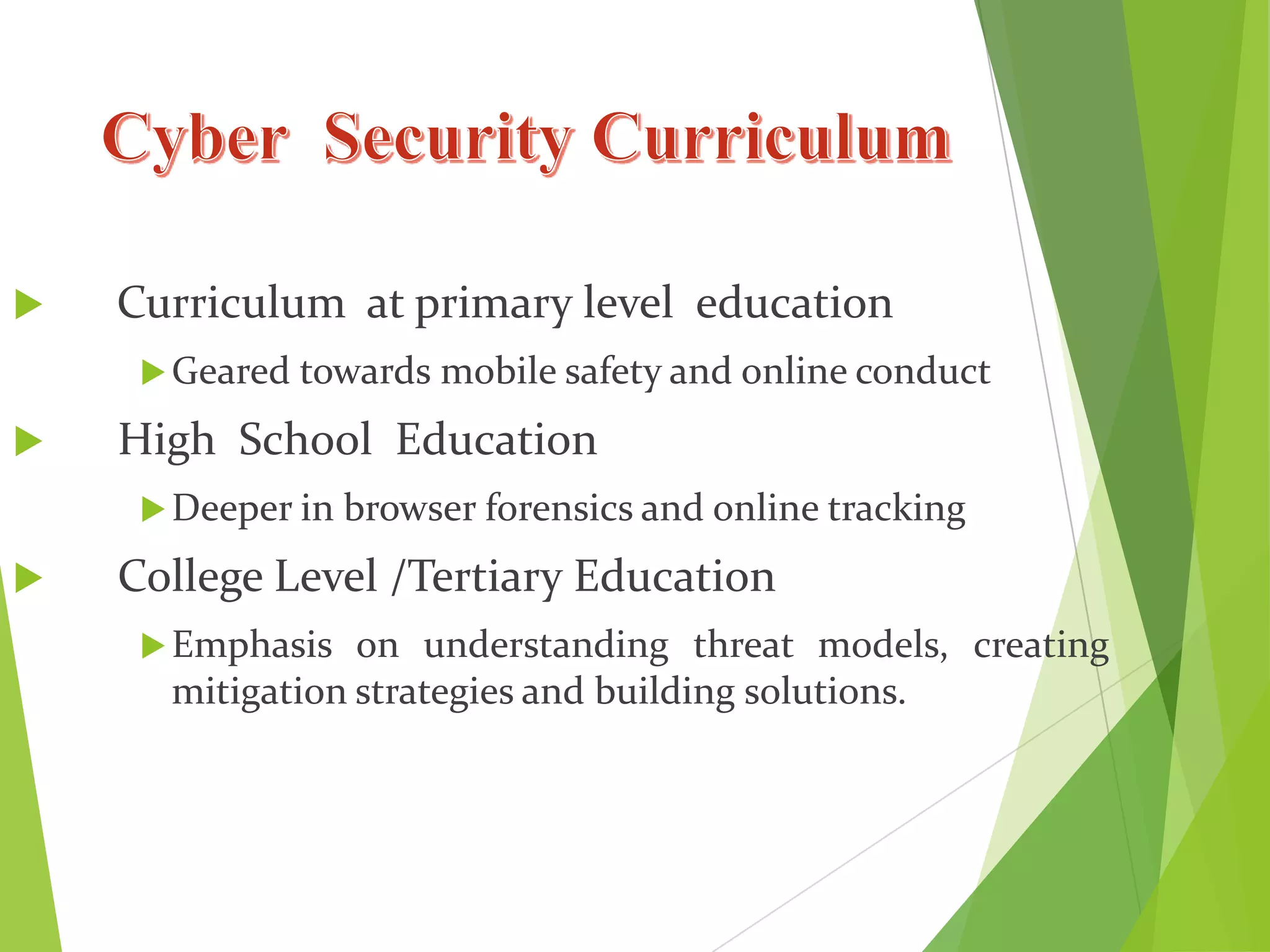 Cyber Security Curriculum

Curriculum at primary level education

Geared towards mobile safety and online conduct

High School Education

Deeper in browser forensics and online tracking

College Level /Tertiary Education

Emphasis on understanding threat models, creating mitigation strategies and building solutions.